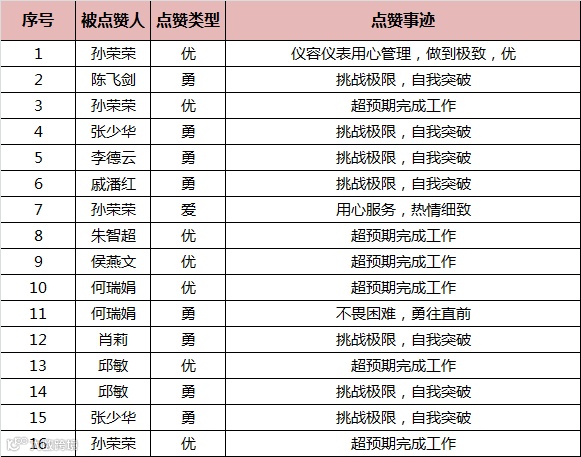 | 序号 | 被点赞人 | 点赞类型 | 点赞事迹 |
|---|---|---|---|
| 1 | 孙荣荣 | 优 | 仪容仪表用心管理，做到极致，优 |
| 2 | 陈飞剑 | 勇 | 挑战极限，自我突破 |
| 3 | 孙荣荣 | 优 | 超预期完成工作 |
| 4 | 张少华 | 勇 | 挑战极限，自我突破 |
| 5 | 李德云 | 勇 | 挑战极限，自我突破 |
| 6 | 戚潘红 | 勇 | 挑战极限，自我突破 |
| 7 | 孙荣荣 | 爱 | 用心服务，热情细致 |
| 8 | 朱智超 | 优 | 超预期完成工作 |
| 9 | 侯燕文 | 优 | 超预期完成工作 |
| 10 | 何瑞娟 | 优 | 超预期完成工作 |
| 11 | 何瑞娟 | 勇 | 不畏困难，勇往直前 |
| 12 | 肖莉 | 勇 | 挑战极限，自我突破 |
| 13 | 邱敏 | 优 | 超预期完成工作 |
| 14 | 邱敏 | 勇 | 挑战极限，自我突破 |
| 15 | 张少华 | 勇 | 挑战极限，自我突破 |
| 16 | 孙荣荣 | 优 | 超预期完成工作 |